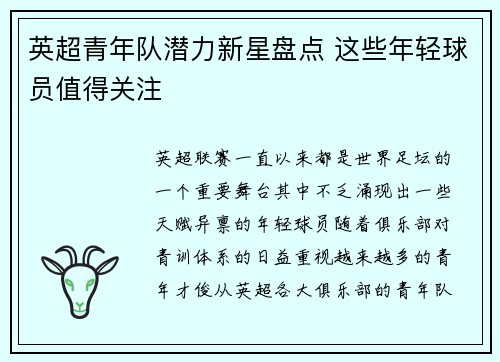 英超青年队潜力新星盘点 这些年轻球员值得关注

英超联赛一直以来都是世界足坛的一个重要舞台其中不乏涌现出一些天赋异禀的年轻球员随着俱乐部对青训体系的日益重视越来越多的青年才俊从英超各大俱乐部的青年队